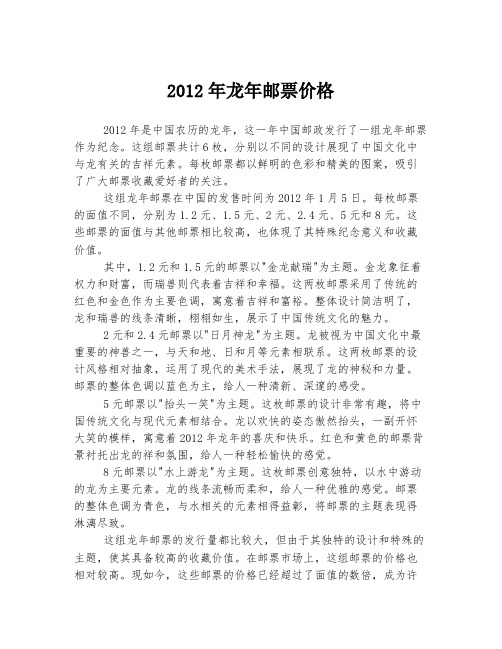 2012年龙年邮票价格

2012年是中国农历的龙年，这一年中国邮政发行了一组龙年邮票作为纪念。这组邮票共计6枚，分别以不同的设计展现了中国文化中与龙有关的吉祥元素。每枚邮票都以鲜明的色彩和精美的图案，吸引了广大邮票收藏爱好者的关注。

这组龙年邮票在中国的发售时间为2012年1月5日。每枚邮票的面值不同，分别为1.2元、1.5元、2元、2.4元、5元和8元。这些邮票的面值与其他邮票相比较高，也体现了其特殊纪念意义和收藏价值。

其中，1.2元和1.5元的邮票以"金龙献瑞"为主题。金龙象征着权力和财富，而瑞兽则代表着吉祥和幸福。这两枚邮票采用了传统的红色和金色作为主要色调，寓意着吉祥和富裕。整体设计简洁明了，龙和瑞兽的线条清晰，栩栩如生，展示了中国传统文化的魅力。

2元和2.4元邮票以"日月神龙"为主题。龙被视为中国文化中最重要的神兽之一，与天和地、日和月等元素相联系。这两枚邮票的设计风格相对抽象，运用了现代的美术手法，展现了龙的神秘和力量。邮票的整体色调以蓝色为主，给人一种清新、深邃的感受。

5元邮票以"抬头一笑"为主题。这枚邮票的设计非常有趣，将中国传统文化与现代元素相结合。龙以欢快的姿态傲然抬头，一副开怀大笑的模样，寓意着2012年龙年的喜庆和快乐。红色和黄色的邮票背景衬托出龙的祥和氛围，给人一种轻松愉快的感觉。

8元邮票以"水上游龙"为主题。这枚邮票创意独特，以水中游动的龙为主要元素。龙的线条流畅而柔和，给人一种优雅的感觉。邮票的整体色调为青色，与水相关的元素相得益彰，将邮票的主题表现得淋漓尽致。

这组龙年邮票的发行量都比较大，但由于其独特的设计和特殊的主题，使其具备较高的收藏价值。在邮票市场上，这组邮票的价格也相对较高。现如今，这些邮票的价格已经超过了面值的数倍，成为许